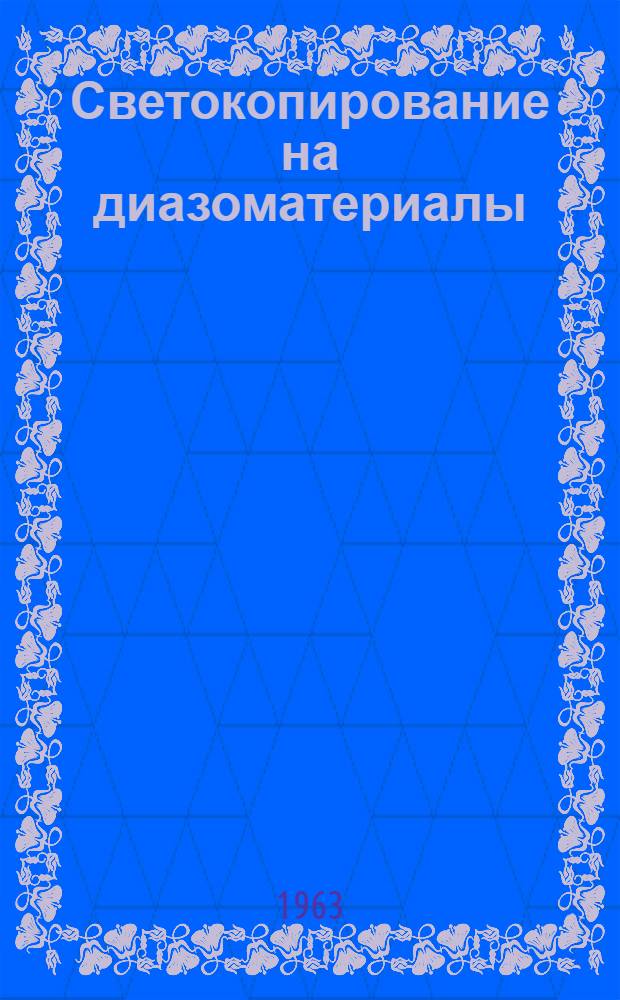 Светокопирование на диазоматериалы

1963